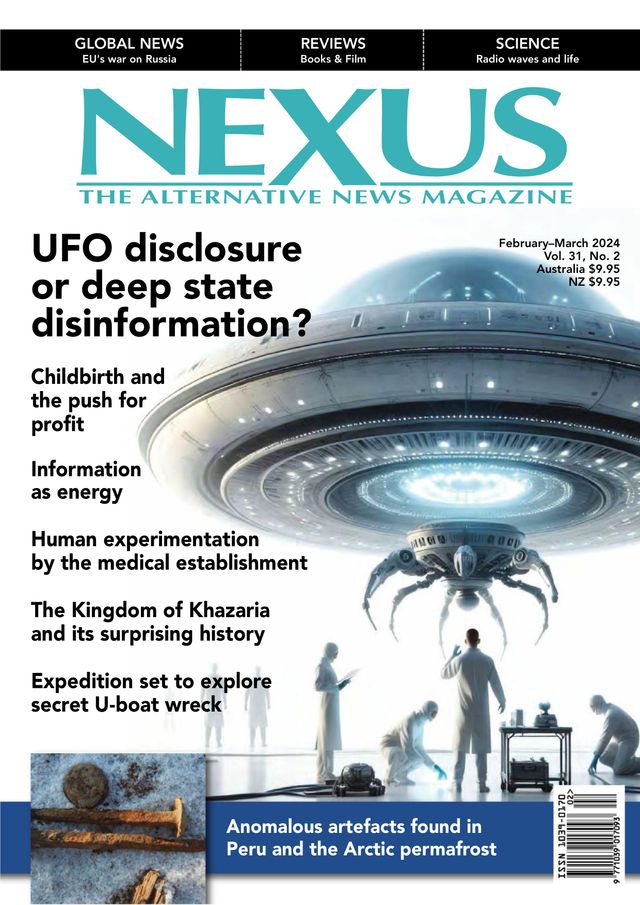 GLOBAL NEWS
EU's war on Russia

REVIEWS
Books & Film

SCIENCE
Radio waves and life

NEXUS

THE ALTERNATIVE NEWS MAGAZINE

UFO disclosure or deep state disinformation?

February–March 2024
Vol. 31, No. 2
Australia $9.95
NZ $9.95

Childbirth and the push for profit

Information as energy

Human experimentation by the medical establishment

The Kingdom of Khazaria and its surprising history

Expedition set to explore secret U-boat wreck

Anomalous artefacts found in Peru and the Arctic permafrost

ISSN 1039-0170
02>
9 771039 017093